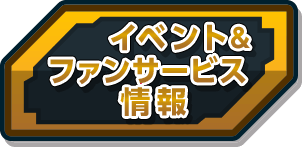 イベント&
ファンサービス
情報